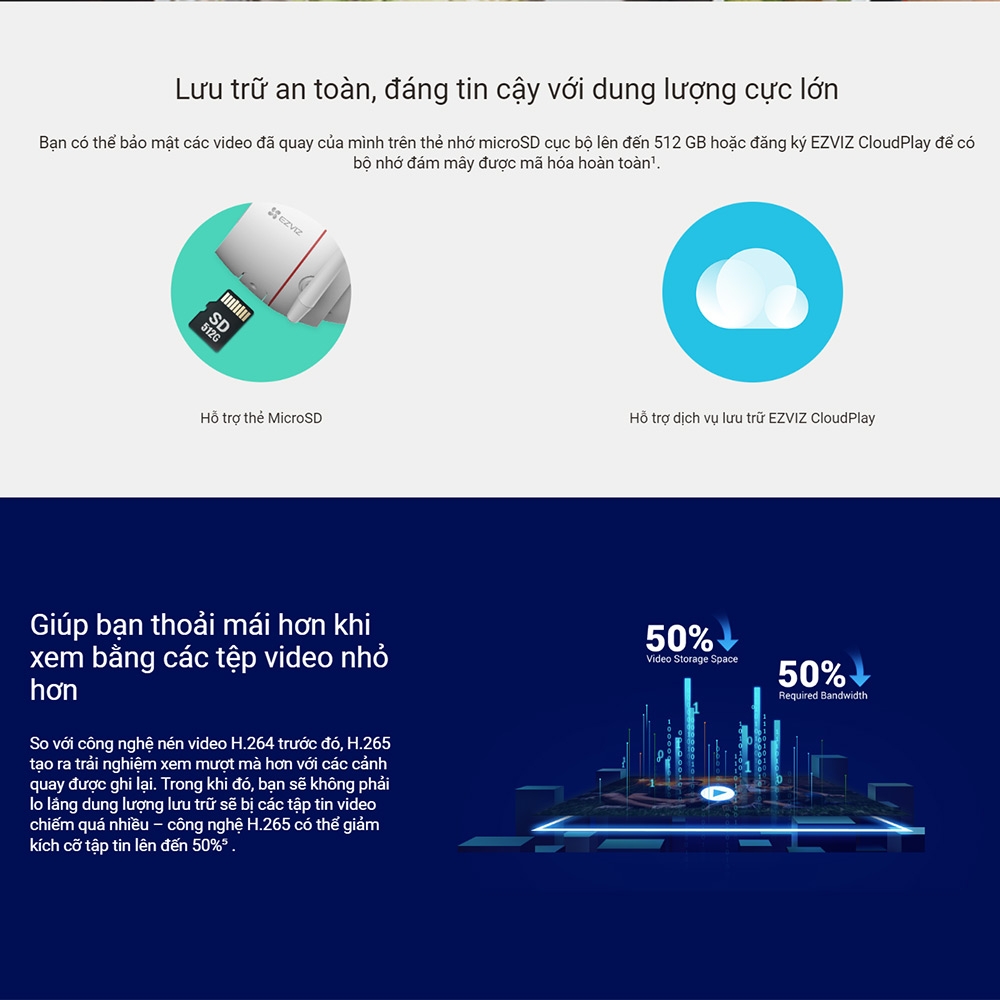 Lưu trữ an toàn, đáng tin cậy với dung lượng cực lớn

Bạn có thể bảo mật các video đã quay của mình trên thẻ nhớ microSD cục bộ lên đến 512 GB hoặc đăng ký EZVIZ CloudPlay để có bộ nhớ đám mây được mã hóa hoàn toàn$^{1}$.

EZVIZ

SD
512G

Hỗ trợ thẻ MicroSD

Hỗ trợ dịch vụ lưu trữ EZVIZ CloudPlay

Giúp bạn thoải mái hơn khi xem bằng các tệp video nhỏ hơn

So với công nghệ nén video H.264 trước đó, H.265 tạo ra trải nghiệm xem mượt mà hơn với các cảnh quay được ghi lại. Trong khi đó, bạn sẽ không phải lo lắng dung lượng lưu trữ sẽ bị các tập tin video chiếm quá nhiều – công nghệ H.265 có thể giảm kích cỡ tập tin lên đến 50%$^{5}$ .

50%
Video Storage Space

50%
Required Bandwidth